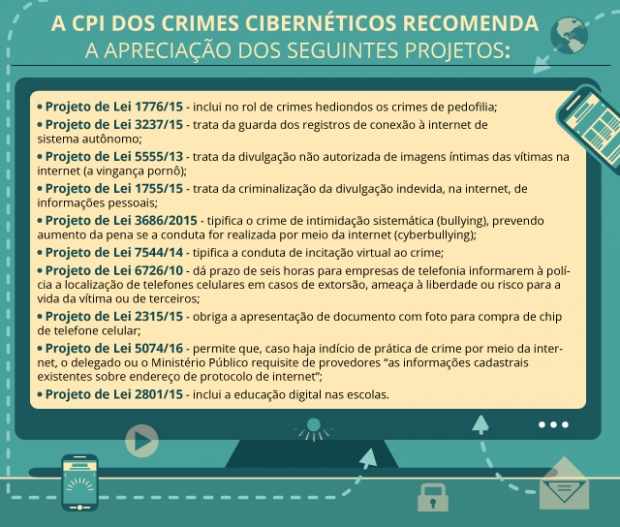 A CPI DOS CRIMES CIBERNÉTICOS RECOMENDA
A APRECIAÇÃO DOS SEGUINTES PROJETOS:

• Projeto de Lei 1776/15 - inclui no rol de crimes hediondos os crimes de pedofilia;

• Projeto de Lei 3237/15 - trata da guarda dos registros de conexão à internet de sistema autônomo;

• Projeto de Lei 5555/13 - trata da divulgação não autorizada de imagens íntimas das vítimas na internet (a vingança pornô);

• Projeto de Lei 1755/15 - trata da criminalização da divulgação indevida, na internet, de informações pessoais;

• Projeto de Lei 3686/2015 - tipifica o crime de intimidação sistemática (bullying), prevendo aumento da pena se a conduta for realizada por meio da internet (cyberbullying);

• Projeto de Lei 7544/14 - tipifica a conduta de incitação virtual ao crime;

• Projeto de Lei 6726/10 - dá prazo de seis horas para empresas de telefonia informarem à polícia a localização de telefones celulares em casos de extorsão, ameaça à liberdade ou risco para a vida da vítima ou de terceiros;

• Projeto de Lei 2315/15 - obriga a apresentação de documento com foto para compra de chip de telefone celular;

• Projeto de Lei 5074/16 - permite que, caso haja indício de prática de crime por meio da internet, o delegado ou o Ministério Público requisite de provedores "as informações cadastrais existentes sobre endereço de protocolo de internet";

• Projeto de Lei 2801/15 - inclui a educação digital nas escolas.